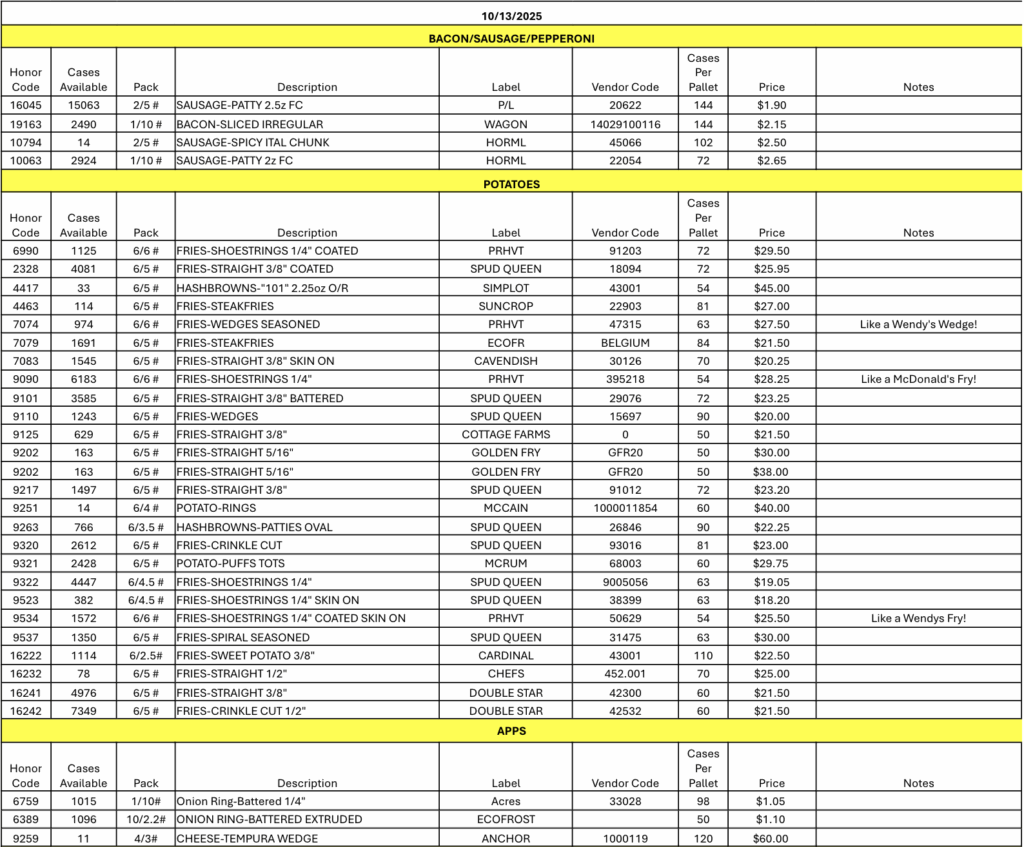 10/13/2025

BACON/SAUSAGE/PEPPERONI

| Honor Code | Cases Available | Pack | Description | Label | Vendor Code | Cases Per Pallet | Price | Notes |
|---|---|---|---|---|---|---|---|---|
| 16045 | 15063 | 2/5 # | SAUSAGE-PATTY 2.5z FC | P/L | 20622 | 144 | $1.90 | |
| 19163 | 2490 | 1/10 # | BACON-SLICED IRREGULAR | WAGON | 14029100116 | 144 | $2.15 | |
| 10794 | 14 | 2/5 # | SAUSAGE-SPICY ITAL CHUNK | HORML | 45066 | 102 | $2.50 | |
| 10063 | 2924 | 1/10 # | SAUSAGE-PATTY 2z FC | HORML | 22054 | 72 | $2.65 | |

POTATOES

| Honor Code | Cases Available | Pack | Description | Label | Vendor Code | Cases Per Pallet | Price | Notes |
|---|---|---|---|---|---|---|---|---|
| 6990 | 1125 | 6/6 # | FRIES-SHOESTRINGS 1/4" COATED | PRHVT | 91203 | 72 | $29.50 | |
| 2328 | 4081 | 6/5 # | FRIES-STRAIGHT 3/8" COATED | SPUD QUEEN | 18094 | 72 | $25.95 | |
| 4417 | 33 | 6/5 # | HASHBROWNS-"101" 2.25oz O/R | SIMPLOT | 43001 | 54 | $45.00 | |
| 4463 | 114 | 6/5 # | FRIES-STEAKFRIES | SUNCROP | 22903 | 81 | $27.00 | |
| 7074 | 974 | 6/6 # | FRIES-WEDGES SEASONED | PRHVT | 47315 | 63 | $27.50 | Like a Wendy's Wedge! |
| 7079 | 1691 | 6/5 # | FRIES-STEAKFRIES | ECOFR | BELGIUM | 84 | $21.50 | |
| 7083 | 1545 | 6/5 # | FRIES-STRAIGHT 3/8" SKIN ON | CAVENDISH | 30126 | 70 | $20.25 | |
| 9090 | 6183 | 6/6 # | FRIES-SHOESTRINGS 1/4" | PRHVT | 395218 | 54 | $28.25 | Like a McDonald's Fry! |
| 9101 | 3585 | 6/5 # | FRIES-STRAIGHT 3/8" BATTERED | SPUD QUEEN | 29076 | 72 | $23.25 | |
| 9110 | 1243 | 6/5 # | FRIES-WEDGES | SPUD QUEEN | 15697 | 90 | $20.00 | |
| 9125 | 629 | 6/5 # | FRIES-STRAIGHT 3/8" | COTTAGE FARMS | 0 | 50 | $21.50 | |
| 9202 | 163 | 6/5 # | FRIES-STRAIGHT 5/16" | GOLDEN FRY | GFR20 | 50 | $30.00 | |
| 9202 | 163 | 6/5 # | FRIES-STRAIGHT 5/16" | GOLDEN FRY | GFR20 | 50 | $38.00 | |
| 9217 | 1497 | 6/5 # | FRIES-STRAIGHT 3/8" | SPUD QUEEN | 91012 | 72 | $23.20 | |
| 9251 | 14 | 6/4 # | POTATO-RINGS | MCCAIN | 1000011854 | 60 | $40.00 | |
| 9263 | 766 | 6/3.5 # | HASHBROWNS-PATTIES OVAL | SPUD QUEEN | 26846 | 90 | $22.25 | |
| 9320 | 2612 | 6/5 # | FRIES-CRINKLE CUT | SPUD QUEEN | 93016 | 81 | $23.00 | |
| 9321 | 2428 | 6/5 # | POTATO-PUFFS TOTS | MCRUM | 68003 | 60 | $29.75 | |
| 9322 | 4447 | 6/4.5 # | FRIES-SHOESTRINGS 1/4" | SPUD QUEEN | 9005056 | 63 | $19.05 | |
| 9523 | 382 | 6/4.5 # | FRIES-SHOESTRINGS 1/4" SKIN ON | SPUD QUEEN | 38399 | 63 | $18.20 | |
| 9534 | 1572 | 6/6 # | FRIES-SHOESTRINGS 1/4" COATED SKIN ON | PRHVT | 50629 | 54 | $25.50 | Like a Wendys Fry! |
| 9537 | 1350 | 6/5 # | FRIES-SPIRAL SEASONED | SPUD QUEEN | 31475 | 63 | $30.00 | |
| 16222 | 1114 | 6/2.5# | FRIES-SWEET POTATO 3/8" | CARDINAL | 43001 | 110 | $22.50 | |
| 16232 | 78 | 6/5 # | FRIES-STRAIGHT 1/2" | CHEFS | 452.001 | 70 | $25.00 | |
| 16241 | 4976 | 6/5 # | FRIES-STRAIGHT 3/8" | DOUBLE STAR | 42300 | 60 | $21.50 | |
| 16242 | 7349 | 6/5 # | FRIES-CRINKLE CUT 1/2" | DOUBLE STAR | 42532 | 60 | $21.50 | |

APPS

| Honor Code | Cases Available | Pack | Description | Label | Vendor Code | Cases Per Pallet | Price | Notes |
|---|---|---|---|---|---|---|---|---|
| 6759 | 1015 | 1/10# | Onion Ring-Battered 1/4" | Acres | 33028 | 98 | $1.05 | |
| 6389 | 1096 | 10/2.2# | ONION RING-BATTERED EXTRUDED | ECOFROST | | 50 | $1.10 | |
| 9259 | 11 | 4/3# | CHEESE-TEMPURA WEDGE | ANCHOR | 1000119 | 120 | $60.00 | |